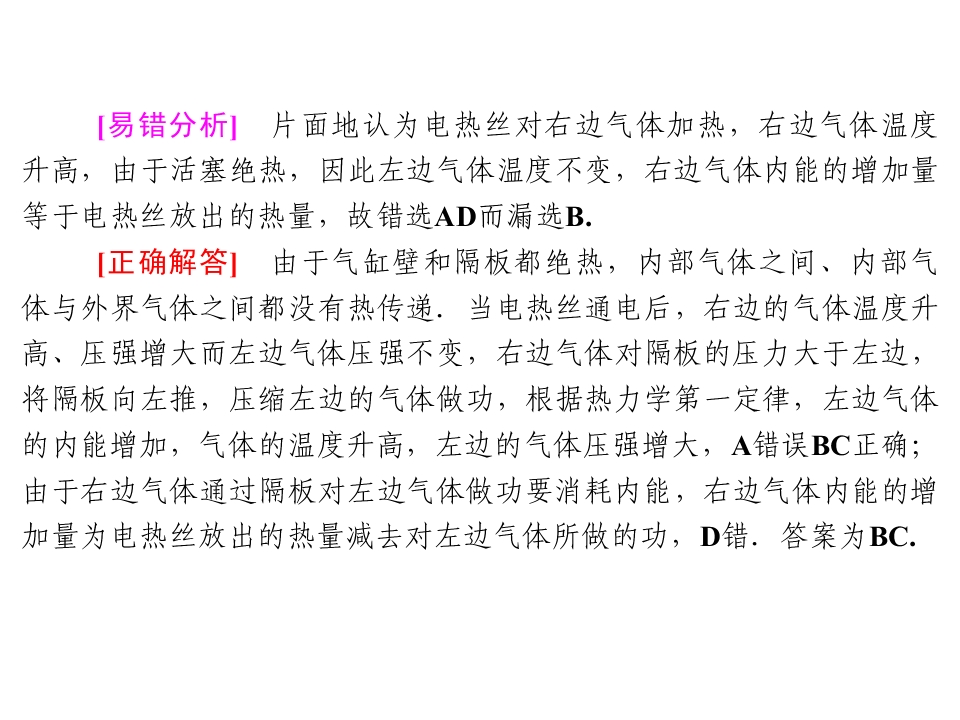 [易错分析] 片面地认为电热丝对右边气体加热，右边气体温度升高，由于活塞绝热，因此左边气体温度不变，右边气体内能的增加量等于电热丝放出的热量，故错选AD而漏选B.

[正确解答] 由于气缸壁和隔板都绝热，内部气体之间、内部气体与外界气体之间都没有热传递．当电热丝通电后，右边的气体温度升高、压强增大而左边气体压强不变，右边气体对隔板的压力大于左边，将隔板向左推，压缩左边的气体做功，根据热力学第一定律，左边气体的内能增加，气体的温度升高，左边的气体压强增大，A错误BC正确；由于右边气体通过隔板对左边气体做功要消耗内能，右边气体内能的增加量为电热丝放出的热量减去对左边气体所做的功，D错．答案为BC.